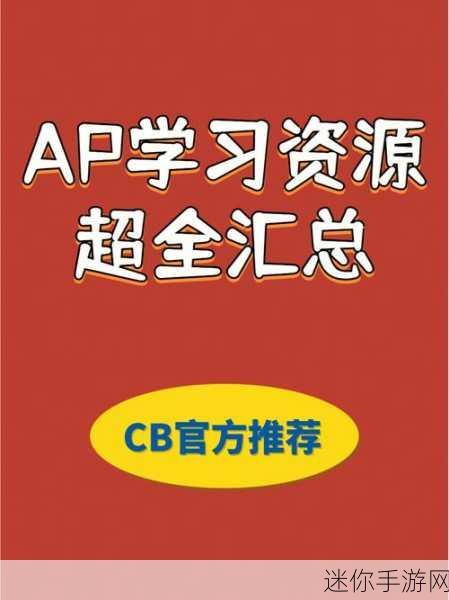 AP学习资源
超全汇总

CB官方推荐

迷你手游网